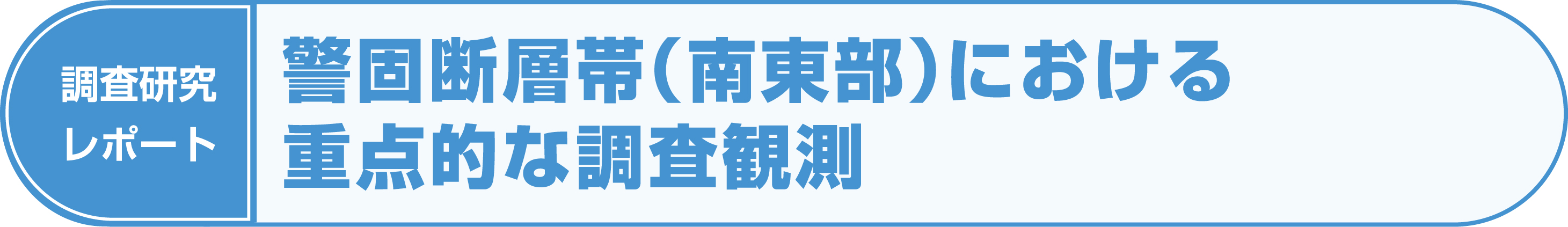 調査研究
レポート

警固断層帯（南東部）における
重点的な調査観測